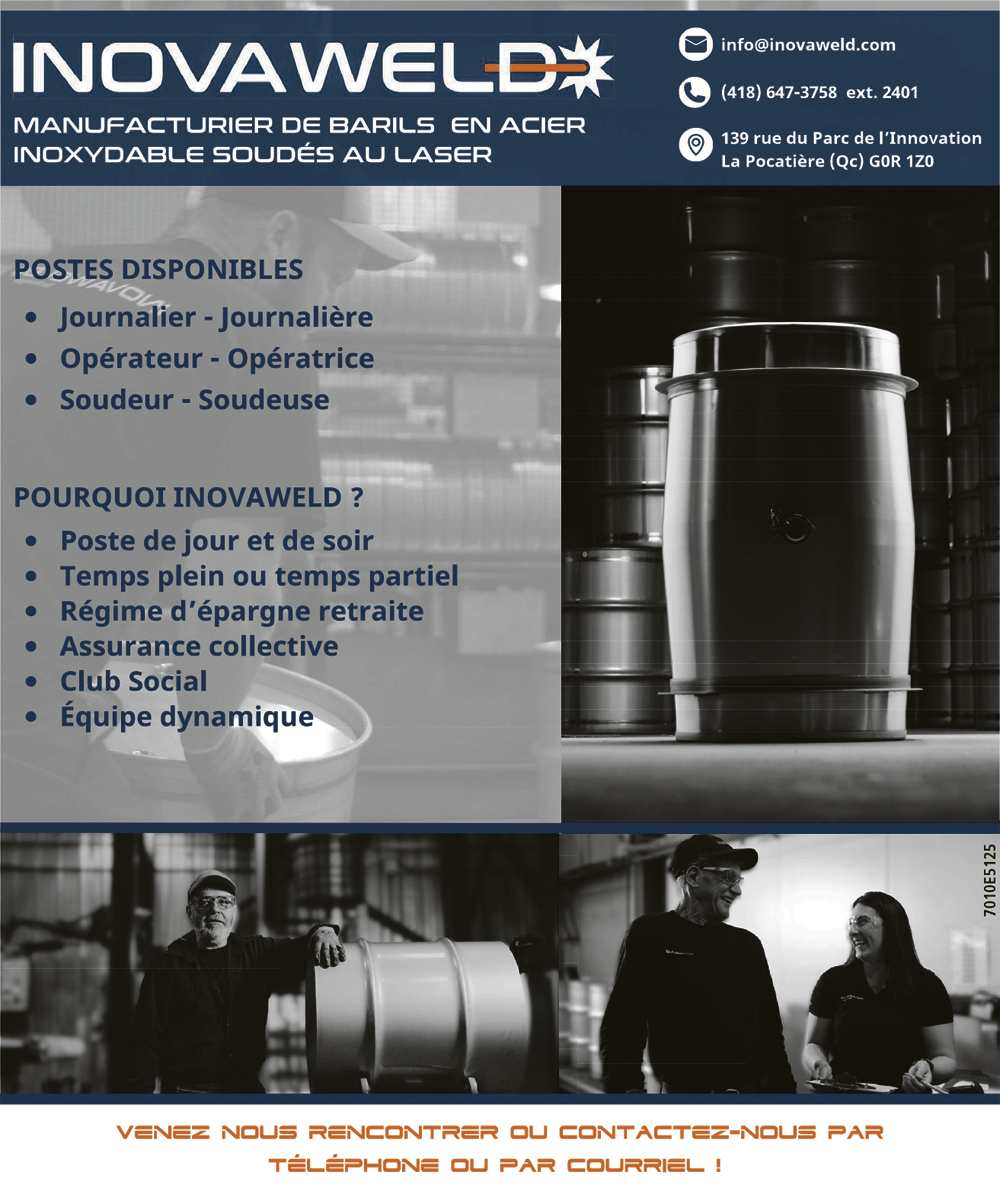 INOVAWELD

MANUFACTURIER DE BARILS EN ACIER INOXYDABLE SOUDÉS AU LASER

info@inovaweld.com

(418) 647-3758 ext. 2401

139 rue du Parc de l'Innovation
La Pocatière (Qc) G0R 1Z0

POSTES DISPONIBLES

- Journalier - Journalière
- Opérateur - Opératrice
- Soudeur - Soudeuse

POURQUOI INOVAWELD ?

- Poste de jour et de soir
- Temps plein ou temps partiel
- Régime d'épargne retraite
- Assurance collective
- Club Social
- Équipe dynamique

7010E5125

VENEZ NOUS RENCONTRER OU CONTACTEZ-NOUS PAR TÉLÉPHONE OU PAR COURRIEL !